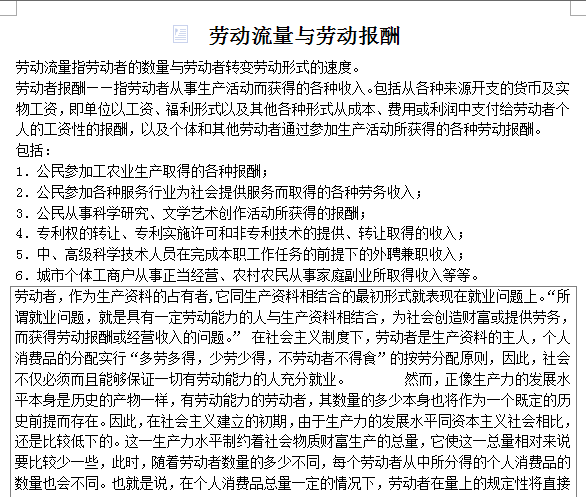 劳动流量与劳动报酬

劳动流量指劳动者的数量与劳动者转变劳动形式的速度。
劳动者报酬——指劳动者从事生产活动而获得的各种收入。包括从各种来源开支的货币及实物工资，即单位以工资、福利形式以及其他各种形式从成本、费用或利润中支付给劳动者个人的工资性的报酬，以及个体和其他劳动者通过参加生产活动所获得的各种劳动报酬。
包括：
1. 公民参加工农业生产取得的各种报酬；
2. 公民参加各种服务行业为社会提供服务而取得的各种劳务收入；
3. 公民从事科学研究、文学艺术创作活动所获得的报酬；
4. 专利权的转让、专利实施许可和非专利技术的提供、转让取得的收入；
5. 中、高级科学技术人员在完成本职工作任务的前提下的外聘兼职收入；
6. 城市个体工商户从事正当经营、农村农民从事家庭副业所取得收入等等。

劳动者，作为生产资料的占有者，它同生产资料相结合的最初形式就表现在就业问题上。“所谓就业问题，就是具有一定劳动能力的人与生产资料相结合，为社会创造财富或提供劳务，而获得劳动报酬或经营收入的问题。” 在社会主义制度下，劳动者是生产资料的主人，个人消费品的分配实行“多劳多得，少劳少得，不劳动者不得食”的按劳分配原则，因此，社会不仅必须而且能够保证一切有劳动能力的人充分就业。 然而，正像生产力的发展水平本身是历史的产物一样，有劳动能力的劳动者，其数量的多少本身也将作为一个既定的历史前提而存在。因此，在社会主义建立的初期，由于生产力的发展水平同资本主义社会相比，还是比较低下的。这一生产力水平制约着社会物质财富生产的总量，它使这一总量相对来说要比较少一些，此时，随着劳动者数量的多少不同，每个劳动者从中所分得的个人消费品的数量也会不同。也就是说，在个人消费品总量一定的情况下，劳动者在量上的规定性将直接